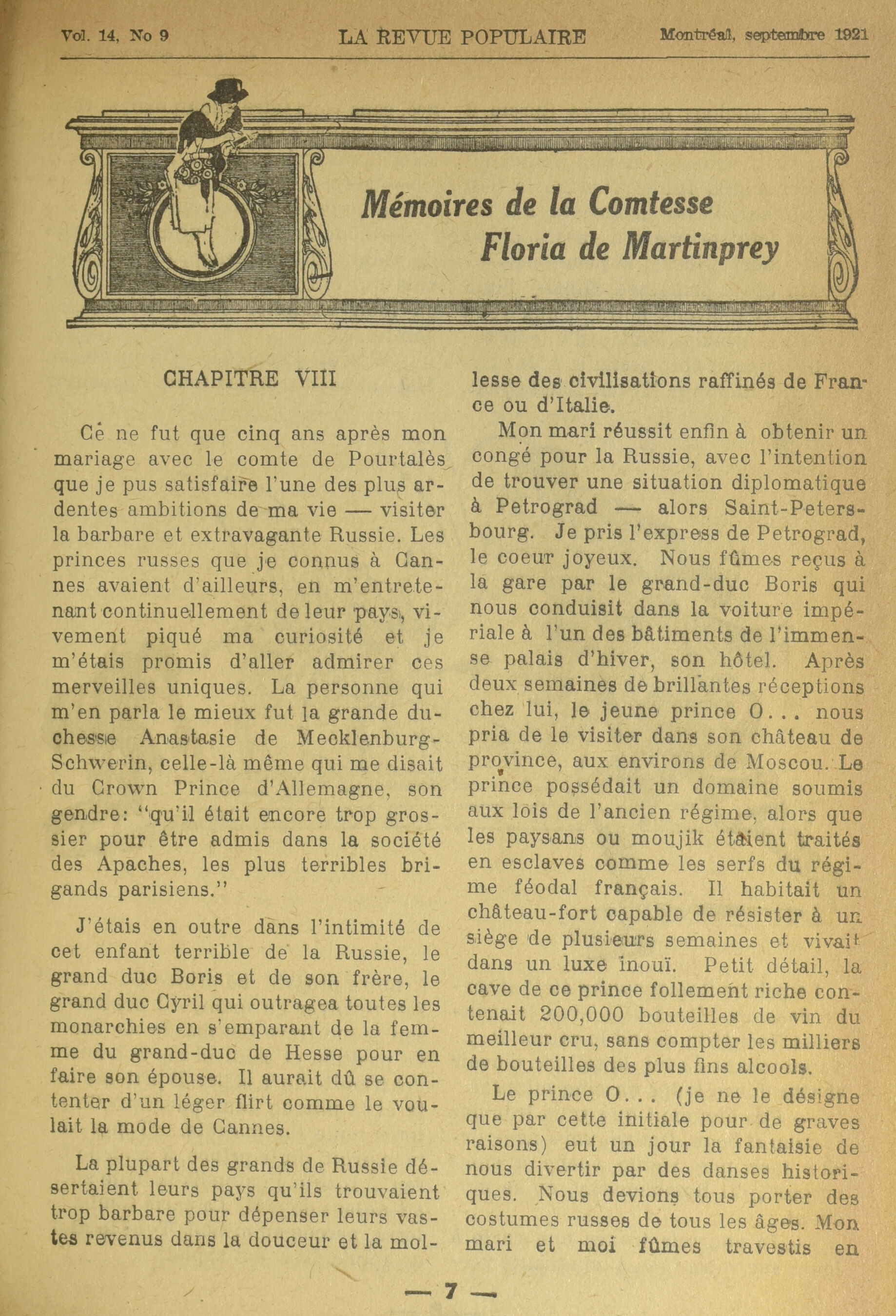 Vol. 14, No 9 LA REVUE POPULAIRE Montréal, septembre 1921

Mémoires de la Comtesse Floria de Martinprey

CHAPITRE VIII

Ce ne fut que cinq ans après mon mariage avec le comte de Pourtalès que je pus satisfaire l'une des plus ardentes ambitions de ma vie — visiter la barbare et extravagante Russie. Les princes russes que je connus à Cannes avaient d'ailleurs, en m'entretenant continuellement de leur pays, vivement piqué ma curiosité et je m'étais promis d'aller admirer ces merveilles uniques. La personne qui m'en parla le mieux fut la grande duchesse Anastasie de Mecklenburg-Schwerin, celle-là même qui me disait du Crown Prince d'Allemagne, son gendre: "qu'il était encore trop grossier pour être admis dans la société des Apaches, les plus terribles brigands parisiens."

J'étais en outre dans l'intimité de cet enfant terrible de la Russie, le grand duc Boris et de son frère, le grand duc Cyril qui outragea toutes les monarchies en s'emparant de la femme du grand-duc de Hesse pour en faire son épouse. Il aurait dû se contenter d'un léger flirt comme le voulait la mode de Cannes.

La plupart des grands de Russie désertaient leurs pays qu'ils trouvaient trop barbare pour dépenser leurs vastes revenus dans la douceur et la mollesse des civilisations raffinés de France ou d'Italie.

Mon mari réussit enfin à obtenir un congé pour la Russie, avec l'intention de trouver une situation diplomatique à Petrograd — alors Saint-Petersbourg. Je pris l'express de Petrograd, le coeur joyeux. Nous fûmes reçus à la gare par le grand-duc Boris qui nous conduisit dans la voiture impériale à l'un des bâtiments de l'immense palais d'hiver, son hôtel. Après deux semaines de brillantes réceptions chez lui, le jeune prince O... nous pria de le visiter dans son château de province, aux environs de Moscou. Le prince possédait un domaine soumis aux lois de l'ancien régime, alors que les paysans ou moujik étaient traités en esclaves comme les serfs du régime féodal français. Il habitait un château-fort capable de résister à un siège de plusieurs semaines et vivait dans un luxe inouï. Petit détail, la cave de ce prince follement riche contenait 200,000 bouteilles de vin du meilleur cru, sans compter les milliers de bouteilles des plus fins alcools.

Le prince O... (je ne le désigne que par cette initiale pour de graves raisons) eut un jour la fantaisie de nous divertir par des danses historiques. Nous devions tous porter des costumes russes de tous les âges. Mon mari et moi fûmes travestis en

— 7 —